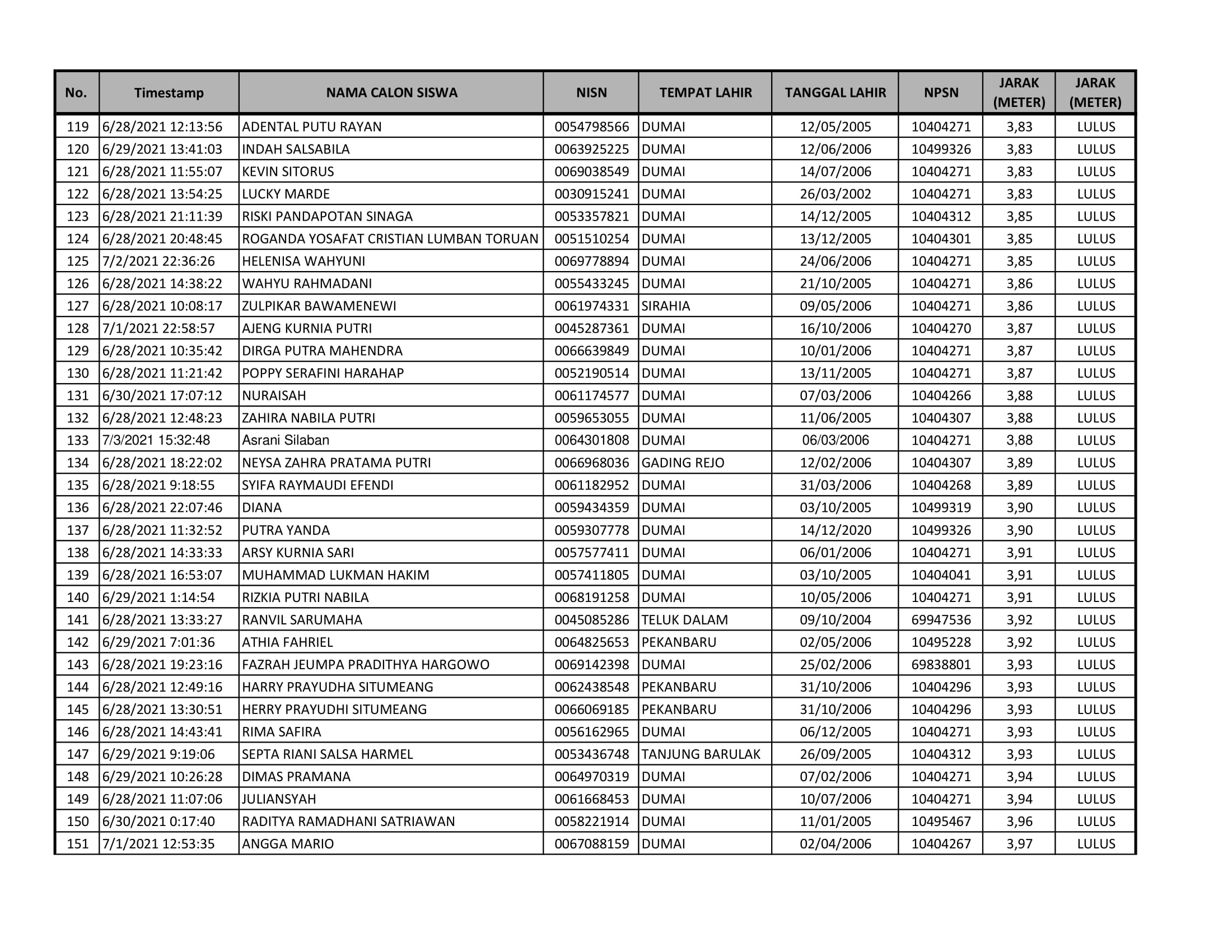 | No. | Timestamp | NAMA CALON SISWA | NISN | TEMPAT LAHIR | TANGGAL LAHIR | NPSN | JARAK (METER) | JARAK (METER) |
|---|---|---|---|---|---|---|---|---|
| 119 | 6/28/2021 12:13:56 | ADENTAL PUTU RAYAN | 0054798566 | DUMAI | 12/05/2005 | 10404271 | 3,83 | LULUS |
| 120 | 6/29/2021 13:41:03 | INDAH SALSABILA | 0063925225 | DUMAI | 12/06/2006 | 10499326 | 3,83 | LULUS |
| 121 | 6/28/2021 11:55:07 | KEVIN SITORUS | 0069038549 | DUMAI | 14/07/2006 | 10404271 | 3,83 | LULUS |
| 122 | 6/28/2021 13:54:25 | LUCKY MARDE | 0030915241 | DUMAI | 26/03/2002 | 10404271 | 3,83 | LULUS |
| 123 | 6/28/2021 21:11:39 | RISKI PANDAPOTAN SINAGA | 0053357821 | DUMAI | 14/12/2005 | 10404312 | 3,85 | LULUS |
| 124 | 6/28/2021 20:48:45 | ROGANDA YOSAFAT CRISTIAN LUMBAN TORUAN | 0051510254 | DUMAI | 13/12/2005 | 10404301 | 3,85 | LULUS |
| 125 | 7/2/2021 22:36:26 | HELENISA WAHYUNI | 0069778894 | DUMAI | 24/06/2006 | 10404271 | 3,85 | LULUS |
| 126 | 6/28/2021 14:38:22 | WAHYU RAHMADANI | 0055433245 | DUMAI | 21/10/2005 | 10404271 | 3,86 | LULUS |
| 127 | 6/28/2021 10:08:17 | ZULPIKAR BAWAMENEWI | 0061974331 | SIRAHIA | 09/05/2006 | 10404271 | 3,86 | LULUS |
| 128 | 7/1/2021 22:58:57 | AJENG KURNIA PUTRI | 0045287361 | DUMAI | 16/10/2006 | 10404270 | 3,87 | LULUS |
| 129 | 6/28/2021 10:35:42 | DIRGA PUTRA MAHENDRA | 0066639849 | DUMAI | 10/01/2006 | 10404271 | 3,87 | LULUS |
| 130 | 6/28/2021 11:21:42 | POPPY SERAFINI HARAHAP | 0052190514 | DUMAI | 13/11/2005 | 10404271 | 3,87 | LULUS |
| 131 | 6/30/2021 17:07:12 | NURAISAH | 0061174577 | DUMAI | 07/03/2006 | 10404266 | 3,88 | LULUS |
| 132 | 6/28/2021 12:48:23 | ZAHIRA NABILA PUTRI | 0059653055 | DUMAI | 11/06/2005 | 10404307 | 3,88 | LULUS |
| 133 | 7/3/2021 15:32:48 | Asrani Silaban | 0064301808 | DUMAI | 06/03/2006 | 10404271 | 3,88 | LULUS |
| 134 | 6/28/2021 18:22:02 | NEYSA ZAHRA PRATAMA PUTRI | 0066968036 | GADING REJO | 12/02/2006 | 10404307 | 3,89 | LULUS |
| 135 | 6/28/2021 9:18:55 | SYIFA RAYMAUDI EFENDI | 0061182952 | DUMAI | 31/03/2006 | 10404268 | 3,89 | LULUS |
| 136 | 6/28/2021 22:07:46 | DIANA | 0059434359 | DUMAI | 03/10/2005 | 10499319 | 3,90 | LULUS |
| 137 | 6/28/2021 11:32:52 | PUTRA YANDA | 0059307778 | DUMAI | 14/12/2020 | 10499326 | 3,90 | LULUS |
| 138 | 6/28/2021 14:33:33 | ARSY KURNIA SARI | 0057577411 | DUMAI | 06/01/2006 | 10404271 | 3,91 | LULUS |
| 139 | 6/28/2021 16:53:07 | MUHAMMAD LUKMAN HAKIM | 0057411805 | DUMAI | 03/10/2005 | 10404041 | 3,91 | LULUS |
| 140 | 6/29/2021 1:14:54 | RIZKIA PUTRI NABILA | 0068191258 | DUMAI | 10/05/2006 | 10404271 | 3,91 | LULUS |
| 141 | 6/28/2021 13:33:27 | RANVIL SARUMAHA | 0045085286 | TELUK DALAM | 09/10/2004 | 69947536 | 3,92 | LULUS |
| 142 | 6/29/2021 7:01:36 | ATHIA FAHRIEL | 0064825653 | PEKANBARU | 02/05/2006 | 10495228 | 3,92 | LULUS |
| 143 | 6/28/2021 19:23:16 | FAZRAH JEUMPA PRADITHYA HARGOWO | 0069142398 | DUMAI | 25/02/2006 | 69838801 | 3,93 | LULUS |
| 144 | 6/28/2021 12:49:16 | HARRY PRAYUDHA SITUMEANG | 0062438548 | PEKANBARU | 31/10/2006 | 10404296 | 3,93 | LULUS |
| 145 | 6/28/2021 13:30:51 | HERRY PRAYUDHI SITUMEANG | 0066069185 | PEKANBARU | 31/10/2006 | 10404296 | 3,93 | LULUS |
| 146 | 6/28/2021 14:43:41 | RIMA SAFIRA | 0056162965 | DUMAI | 06/12/2005 | 10404271 | 3,93 | LULUS |
| 147 | 6/29/2021 9:19:06 | SEPTA RIANI SALSA HARMEL | 0053436748 | TANJUNG BARULAK | 26/09/2005 | 10404312 | 3,93 | LULUS |
| 148 | 6/29/2021 10:26:28 | DIMAS PRAMANA | 0064970319 | DUMAI | 07/02/2006 | 10404271 | 3,94 | LULUS |
| 149 | 6/28/2021 11:07:06 | JULIANSYAH | 0061668453 | DUMAI | 10/07/2006 | 10404271 | 3,94 | LULUS |
| 150 | 6/30/2021 0:17:40 | RADITYA RAMADHANI SATRIAWAN | 0058221914 | DUMAI | 11/01/2005 | 10495467 | 3,96 | LULUS |
| 151 | 7/1/2021 12:53:35 | ANGGA MARIO | 0067088159 | DUMAI | 02/04/2006 | 10404267 | 3,97 | LULUS |